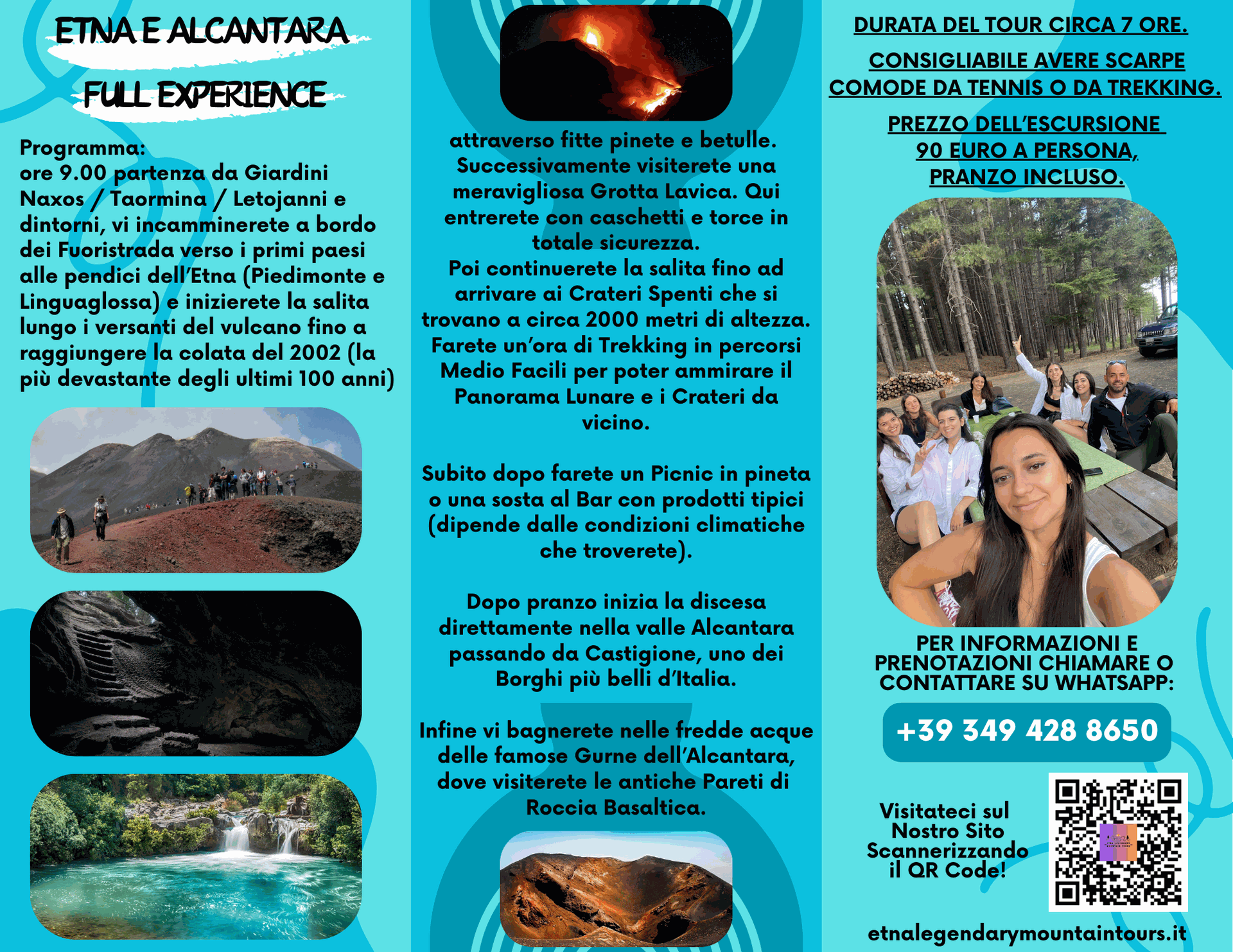 ETNA E ALCANTARA
FULL EXPERIENCE

Programma:
ore 9.00 partenza da Giardini Naxos / Taormina / Letojanni e dintorni, vi incamminerete a bordo dei Fuoristrada verso i primi paesi alle pendici dell'Etna (Piedimonte e Linguaglossa) e inizierete la salita lungo i versanti del vulcano fino a raggiungere la colata del 2002 (la più devastante degli ultimi 100 anni)

attraverso fitte pinete e betulle. Successivamente visiterete una meravigliosa Grotta Lavica. Qui entrerete con caschetti e torce in totale sicurezza.
Poi continuerete la salita fino ad arrivare ai Crateri Spenti che si trovano a circa 2000 metri di altezza. Farete un'ora di Trekking in percorsi Medio Facili per poter ammirare il Panorama Lunare e i Crateri da vicino.

Subito dopo farete un Picnic in pineta o una sosta al Bar con prodotti tipici (dipende dalle condizioni climatiche che troverete).

Dopo pranzo inizia la discesa direttamente nella valle Alcantara passando da Castigione, uno dei Borghi più belli d'Italia.

Infine vi bagnerete nelle fredde acque delle famose Gurne dell'Alcantara, dove visiterete le antiche Pareti di Roccia Basaltica.

DURATA DEL TOUR CIRCA 7 ORE.

CONSIGLIABILE AVERE SCARPE COMODE DA TENNIS O DA TREKKING.

PREZZO DELL'ESCURSIONE
90 EURO A PERSONA,
PRANZO INCLUSO.

PER INFORMAZIONI E PRENOTAZIONI CHIAMARE O CONTATTARE SU WHATSAPP:

+39 349 428 8650

Visitateci sul Nostro Sito Scannerizzando il QR Code!

etnalegendarymountaintours.it